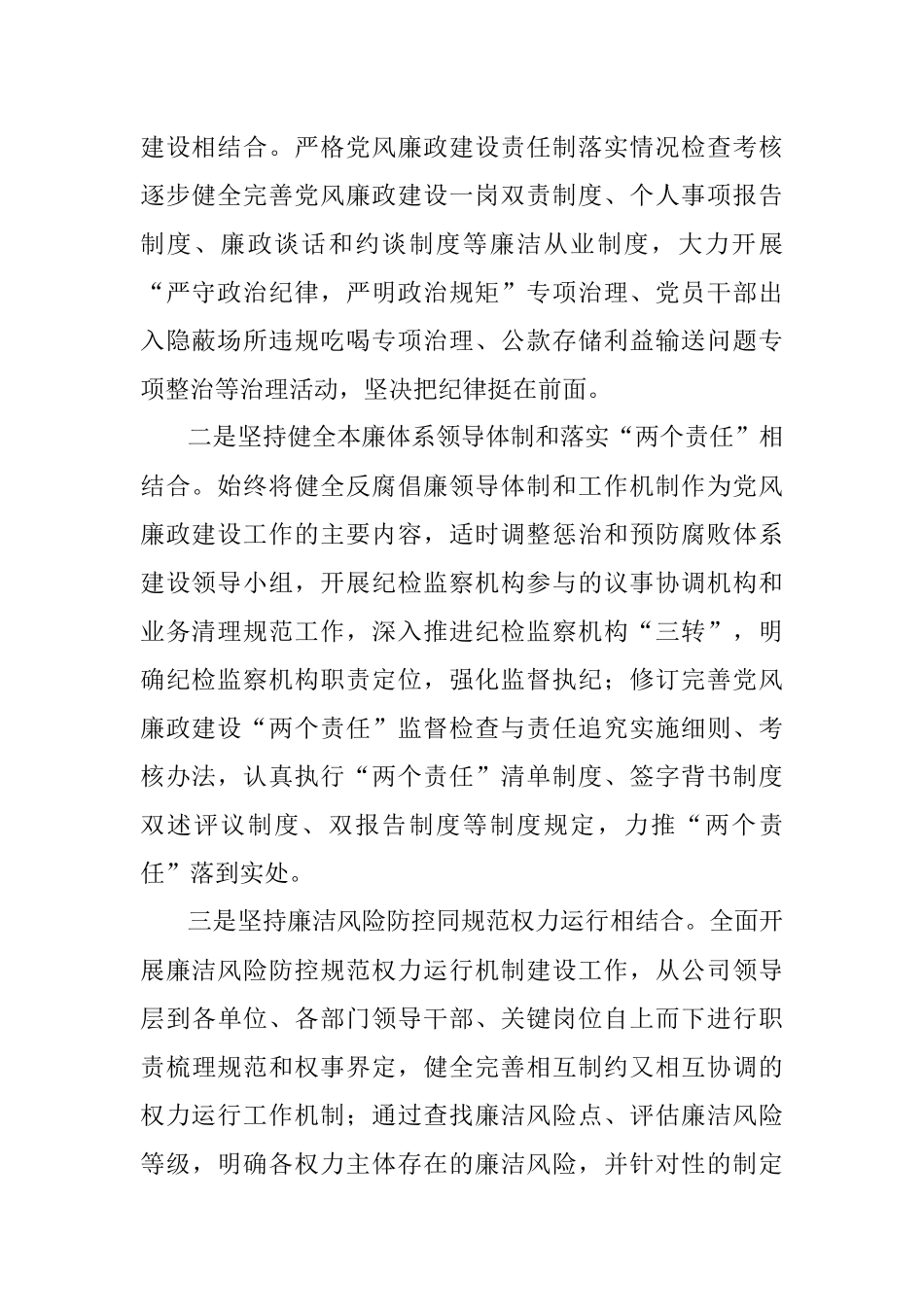 建设相结合。严格党风廉政建设责任制落实情况检查考核逐步健全完善党风廉政建设一岗双责制度、个人事项报告制度、廉政谈话和约谈制度等廉洁从业制度，大力开展“严守政治纪律，严明政治规矩”专项治理、党员干部出入隐蔽场所违规吃喝专项治理、公款存储利益输送问题专项整治等治理活动，坚决把纪律挺在前面。

二是坚持健全本廉体系领导体制和落实“两个责任”相结合。始终将健全反腐倡廉领导体制和工作机制作为党风廉政建设工作的主要内容，适时调整惩治和预防腐败体系建设领导小组，开展纪检监察机构参与的议事协调机构和业务清理规范工作，深入推进纪检监察机构“三转”，明确纪检监察机构职责定位，强化监督执纪；修订完善党风廉政建设“两个责任”监督检查与责任追究实施细则、考核办法，认真执行“两个责任”清单制度、签字背书制度双述评议制度、双报告制度等制度规定，力推“两个责任”落到实处。

三是坚持廉洁风险防控同规范权力运行相结合。全面开展廉洁风险防控规范权力运行机制建设工作，从公司领导层到各单位、各部门领导干部、关键岗位自上而下进行职责梳理规范和权事界定，健全完善相互制约又相互协调的权力运行工作机制；通过查找廉洁风险点、评估廉洁风险等级，明确各权力主体存在的廉洁风险，并针对性的制定